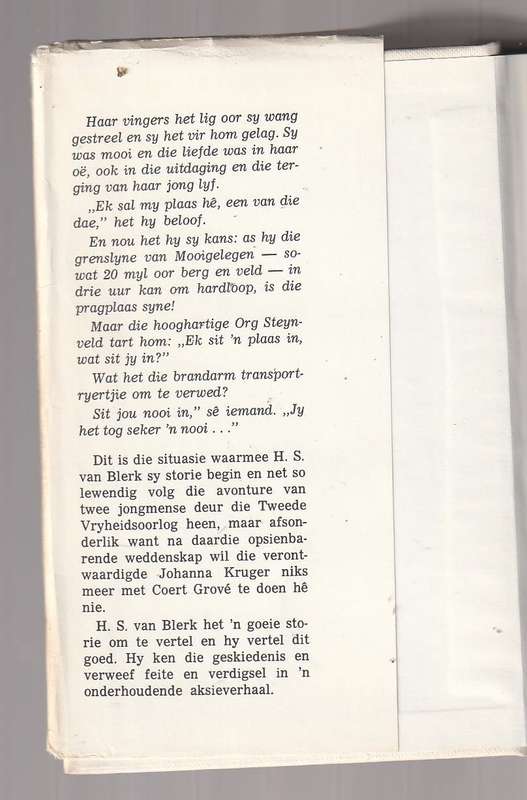 Haar vingers het lig oor sy wang gestreel en sy het vir hom gelag. Sy was mooi en die liefde was in haar oë, ook in die uitdaging en die terging van haar jong lyf.

„Ek sal my plaas hê, een van die dae," het hy beloof.

En nou het hy sy kans: as hy die grenslyne van Mooigelegen — sowat 20 myl oor berg en veld — in drie uur kan om hardloop, is die pragplaas syne!

Maar die hooghartige Org Steynveld tart hom: „Ek sit 'n plaas in, wat sit jy in?"

Wat het die brandarm transportryertjie om te verwed?

Sit jou nooi in," sê iemand. „Jy het tog seker 'n nooi . . ."

Dit is die situasie waarmee H. S. van Blerk sy storie begin en net so lewendig volg die avonture van twee jongmense deur die Tweede Vryheidsoorlog heen, maar afsonderlik want na daardie opsienbarende weddenskap wil die verontwaardigde Johanna Kruger niks meer met Coert Grové te doen hê nie.

H. S. van Blerk het 'n goeie storie om te vertel en hy vertel dit goed. Hy ken die geskiedenis en verweef feite en verdigsel in 'n onderhoudende aksieverhaal.